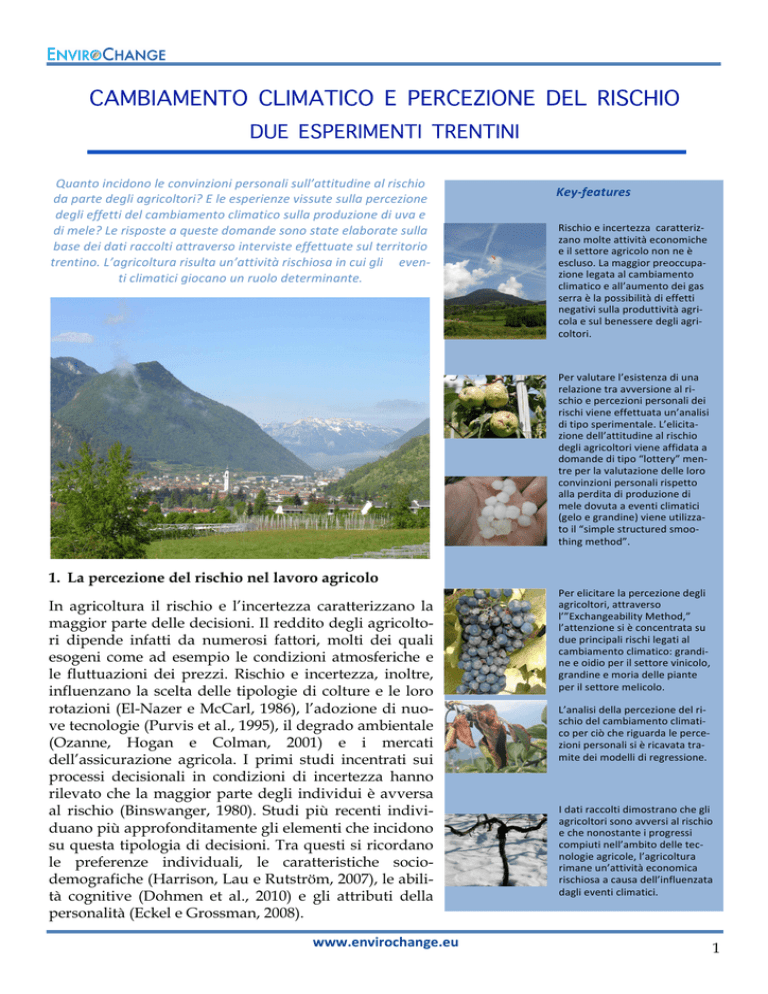 ENVIROCHANGE

CAMBIAMENTO CLIMATICO E PERCEZIONE DEL RISCHIO

DUE ESPERIMENTI TRENTINI

Quanto incidono le convinzioni personali sull'attitudine al rischio da parte degli agricoltori? E le esperienze vissute sulla percezione degli effetti del cambiamento climatico sulla produzione di uva e di mele? Le risposte a queste domande sono state elaborate sulla base dei dati raccolti attraverso interviste effettuate sul territorio trentino. L'agricoltura risulta un'attività rischiosa in cui gli eventi climatici giocano un ruolo determinante.

1. La percezione del rischio nel lavoro agricolo

In agricoltura il rischio e l'incertezza caratterizzano la maggior parte delle decisioni. Il reddito degli agricoltori dipende infatti da numerosi fattori, molti dei quali esogeni come ad esempio le condizioni atmosferiche e le fluttuazioni dei prezzi. Rischio e incertezza, inoltre, influenzano la scelta delle tipologie di colture e le loro rotazioni (El-Nazer e McCarl, 1986), l'adozione di nuove tecnologie (Purvis et al., 1995), il degrado ambientale (Ozanne, Hogan e Colman, 2001) e i mercati dell'assicurazione agricola. I primi studi incentrati sui processi decisionali in condizioni di incertezza hanno rilevato che la maggior parte degli individui è avversa al rischio (Binswanger, 1980). Studi più recenti individuano più approfonditamente gli elementi che incidono su questa tipologia di decisioni. Tra questi si ricordano le preferenze individuali, le caratteristiche sociodemografiche (Harrison, Lau e Rutström, 2007), le abilità cognitive (Dohmen et al., 2010) e gli attributi della personalità (Eckel e Grossman, 2008).

Key-features

Rischio e incertezza caratterizzano molte attività economiche e il settore agricolo non ne è escluso. La maggior preoccupazione legata al cambiamento climatico e all'aumento dei gas serra è la possibilità di effetti negativi sulla produttività agricola e sul benessere degli agricoltori.

Per valutare l'esistenza di una relazione tra avversione al rischio e percezioni personali dei rischi viene effettuata un'analisi di tipo sperimentale. L'elicitazione dell'attitudine al rischio degli agricoltori viene affidata a domande di tipo "lottery" mentre per la valutazione delle loro convinzioni personali rispetto alla perdita di produzione di mele dovuta a eventi climatici (gelo e grandine) viene utilizzato il "simple structured smoothing method".

Per elicitare la percezione degli agricoltori, attraverso l'"Exchangeability Method," l'attenzione si è concentrata su due principali rischi legati al cambiamento climatico: grandine e oidio per il settore vinicolo, grandine e moria delle piante per il settore melicolo.

L'analisi della percezione del rischio del cambiamento climatico per ciò che riguarda le percezioni personali si è ricavata tramite dei modelli di regressione.

I dati raccolti dimostrano che gli agricoltori sono avversi al rischio e che nonostante i progressi compiuti nell'ambito delle tecnologie agricole, l'agricoltura rimane un'attività economica rischiosa a causa dell'influenzata dagli eventi climatici.

www.envirochange.eu

1